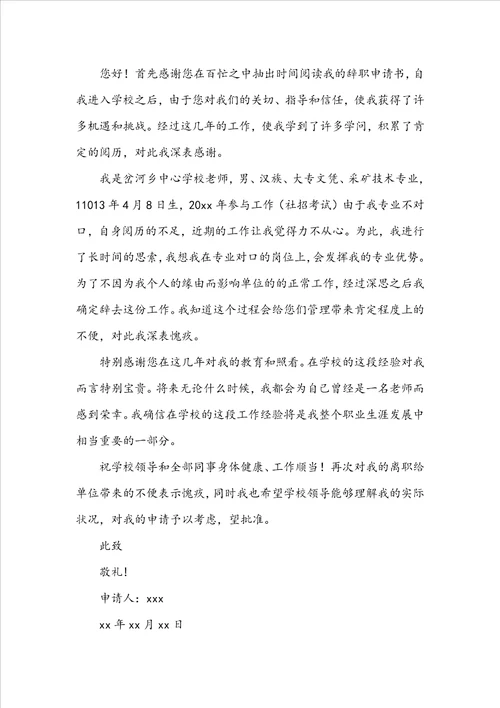 您好！首先感谢您在百忙之中抽出时间阅读我的辞职申请书，自我进入学校之后，由于您对我们的关切、指导和信任，使我获得了许多机遇和挑战。经过这几年的工作，使我学到了许多学问，积累了肯定的阅历，对此我深表感谢。

我是岔河乡中心学校老师，男、汉族、大专文凭、采矿技术专业，11013年4月8日生，20xx年参与工作（社招考试）由于我专业不对口，自身阅历的不足，近期的工作让我觉得力不从心。为此，我进行了长时间的思索，我想我在专业对口的岗位上，会发挥我的专业优势。为了不因为我个人的缘由而影响单位的的正常工作，经过深思之后我确定辞去这份工作。我知道这个过程会给您们管理带来肯定程度上的不便，对此我深表愧疚。

特别感谢您在这几年对我的教育和照看。在学校的这段经验对我而言特别宝贵。将来无论什么时候，我都会为自己曾经是一名老师而感到荣幸。我确信在学校的这段工作经验将是我整个职业生涯发展中相当重要的一部分。

祝学校领导和全部同事身体健康、工作顺当！再次对我的离职给单位带来的不便表示愧疚，同时我也希望学校领导能够理解我的实际状况，对我的申请予以考虑，望批准。

此致

敬礼！

申请人：xxx

xx年xx月xx日